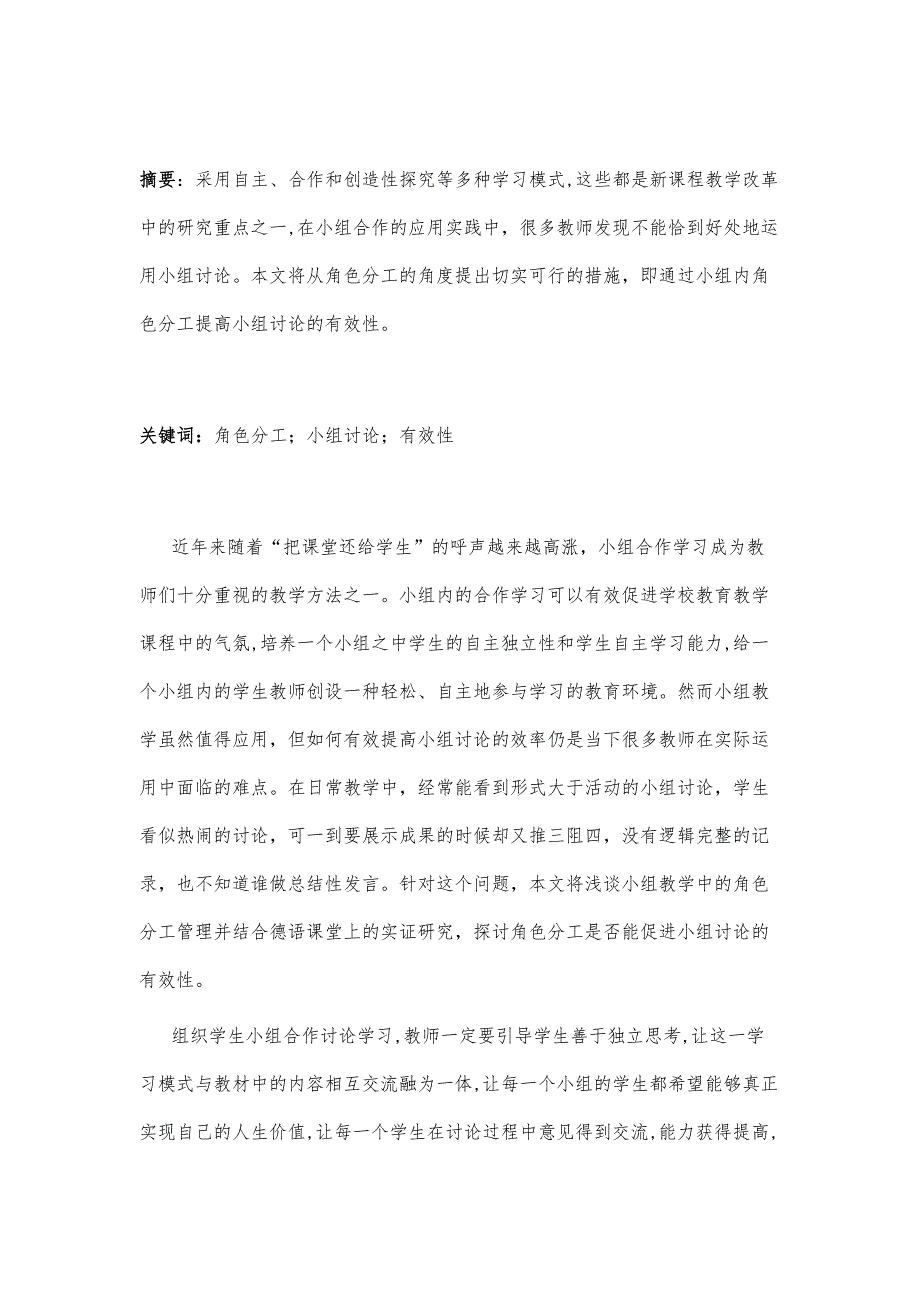 摘要：采用自主、合作和创造性探究等多种学习模式,这些都是新课程教学改革中的研究重点之一,在小组合作的应用实践中，很多教师发现不能恰到好处地运用小组讨论。本文将从角色分工的角度提出切实可行的措施，即通过小组内角色分工提高小组讨论的有效性。

关键词：角色分工；小组讨论；有效性

近年来随着“把课堂还给学生”的呼声越来越高涨，小组合作学习成为教师们十分重视的教学方法之一。小组内的合作学习可以有效促进学校教育教学课程中的气氛,培养一个小组之中学生的自主独立性和学生自主学习能力,给一个小组内的学生教师创设一种轻松、自主地参与学习的教育环境。然而小组教学虽然值得应用，但如何有效提高小组讨论的效率仍是当下很多教师在实际运用中面临的难点。在日常教学中，经常能看到形式大于活动的小组讨论，学生看似热闹的讨论，可一到要展示成果的时候却又推三阻四，没有逻辑完整的记录，也不知道谁做总结性发言。针对这个问题，本文将浅谈小组教学中的角色分工管理并结合德语课堂上的实证研究，探讨角色分工是否能促进小组讨论的有效性。

组织学生小组合作讨论学习,教师一定要引导学生善于独立思考,让这一学习模式与教材中的内容相互交流融为一体,让每一个小组的学生都希望能够真正实现自己的人生价值,让每一个学生在讨论过程中意见得到交流,能力获得提高,